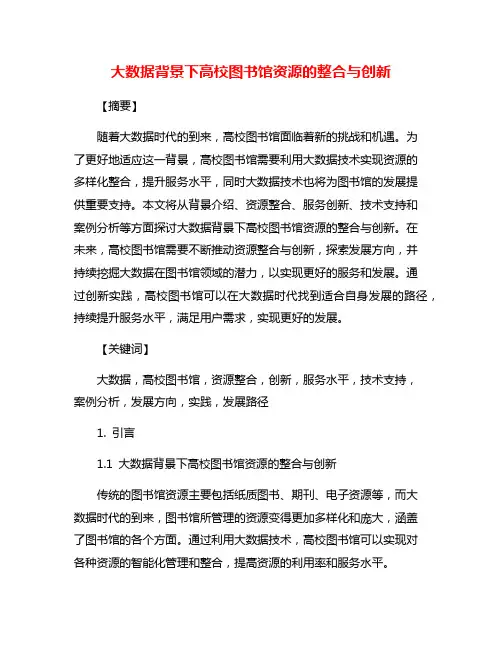 大数据背景下高校图书馆资源的整合与创新

【摘要】

随着大数据时代的到来，高校图书馆面临着新的挑战和机遇。为了更好地适应这一背景，高校图书馆需要利用大数据技术实现资源的多样化整合，提升服务水平，同时大数据技术也将为图书馆的发展提供重要支持。本文将从背景介绍、资源整合、服务创新、技术支持和案例分析等方面探讨大数据背景下高校图书馆资源的整合与创新。在未来，高校图书馆需要不断推动资源整合与创新，探索发展方向，并持续挖掘大数据在图书馆领域的潜力，以实现更好的服务和发展。通过创新实践，高校图书馆可以在大数据时代找到适合自身发展的路径，持续提升服务水平，满足用户需求，实现更好的发展。

【关键词】

大数据，高校图书馆，资源整合，创新，服务水平，技术支持，案例分析，发展方向，实践，发展路径

1. 引言

1.1 大数据背景下高校图书馆资源的整合与创新

传统的图书馆资源主要包括纸质图书、期刊、电子资源等，而大数据时代的到来，图书馆所管理的资源变得更加多样化和庞大，涵盖了图书馆的各个方面。通过利用大数据技术，高校图书馆可以实现对各种资源的智能化管理和整合，提高资源的利用率和服务水平。